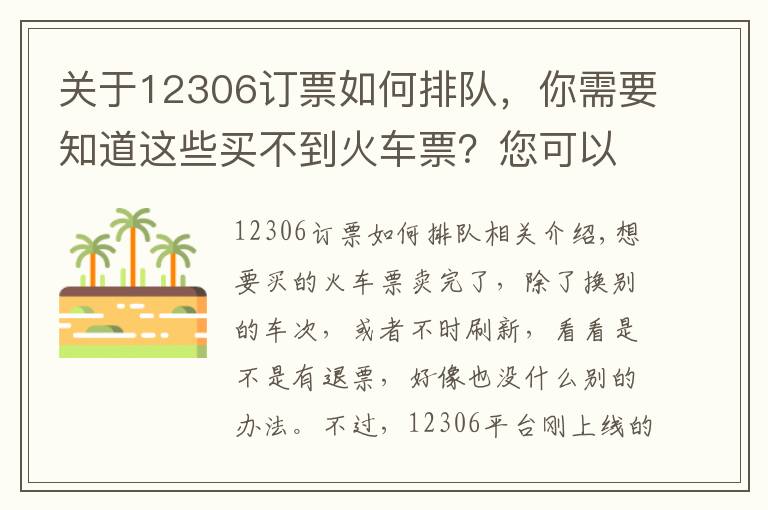 关于12306订票如何排队，你需要知道这些买不到火车票？您可以

12306订票如何排队相关介绍，想要买的火车票卖完了，除了换别的车次，或者不时刷新，看看是不是有退票，好像也没什么别的办法。不过，12306平台刚上线的